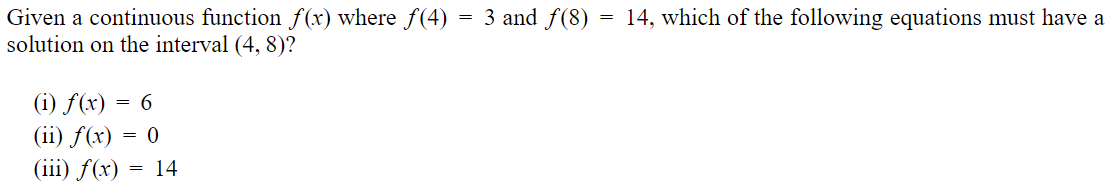 Given a continuous function $f(x)$ where $f(4) = 3$ and $f(8) = 14$, which of the following equations must have a solution on the interval $(4, 8)$?

(i) $f(x) = 6$
(ii) $f(x) = 0$
(iii) $f(x) = 14$